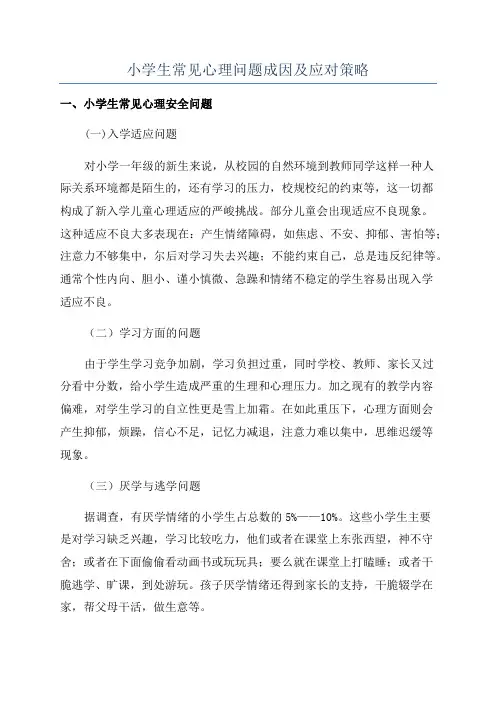 小学生常见心理问题成因及应对策略

一、小学生常见心理安全问题

(一)入学适应问题

对小学一年级的新生来说，从校园的自然环境到教师同学这样一种人际关系环境都是陌生的，还有学习的压力，校规校纪的约束等，这一切都构成了新入学儿童心理适应的严峻挑战。部分儿童会出现适应不良现象。这种适应不良大多表现在：产生情绪障碍，如焦虑、不安、抑郁、害怕等；注意力不够集中，尔后对学习失去兴趣；不能约束自己，总是违反纪律等。通常个性内向、胆小、谨小慎微、急躁和情绪不稳定的学生容易出现入学适应不良。

（二）学习方面的问题

由于学生学习竞争加剧，学习负担过重，同时学校、教师、家长又过分看中分数，给小学生造成严重的生理和心理压力。加之现有的教学内容偏难，对学生学习的自立性更是雪上加霜。在如此重压下，心理方面则会产生抑郁，烦躁，信心不足，记忆力减退，注意力难以集中，思维迟缓等现象。

（三）厌学与逃学问题

据调查，有厌学情绪的小学生占总数的 5%——10%。这些小学生主要是对学习缺乏兴趣，学习比较吃力，他们或者在课堂上东张西望，神不守舍；或者在下面偷偷看动画书或玩玩具；要么就在课堂上打瞌睡；或者干脆逃学、旷课，到处游玩。孩子厌学情绪还得到家长的支持，干脆辍学在家，帮父母干活，做生意等。